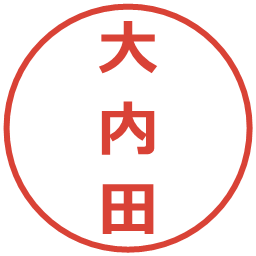 大内田